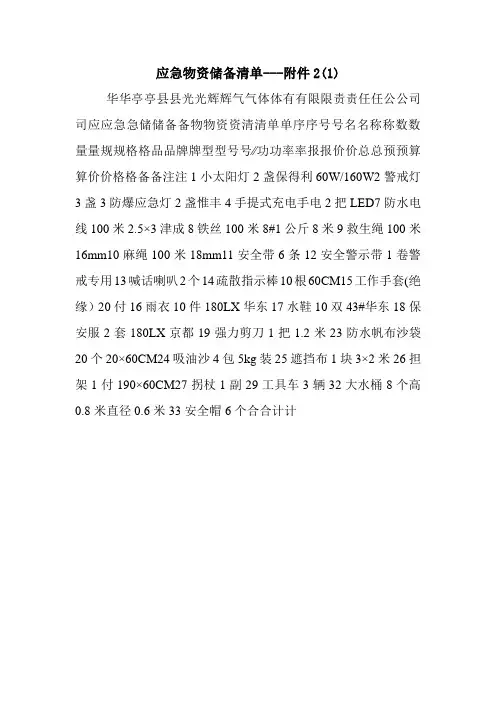 应急物资储备清单---附件2(1)

华华亭亭县县光光辉辉气气体体有有限限责责任任公公司司应应急急储储备备物物资资清清单单序序号号名名称称数数量量规规格格品品牌牌型型号号/功功率率报报价价总总预预算算价价格格备备注注1小太阳灯2盏保得利60W/160W2警戒灯3盏3防爆应急灯2盏惟丰4手提式充电手电2把LED7防水电线100米2.5×3津成8铁丝100米8#1公斤8米9救生绳100米16mm10麻绳100米18mm11安全带6条12安全警示带1卷警戒专用13喊话喇叭2个14疏散指示棒10根60CM15工作手套(绝缘)20付16雨衣10件180LX华东17水鞋10双43#华东18保安服2套180LX京都19强力剪刀1把1.2米23防水帆布沙袋20个20×60CM24吸油沙4包5kg装25遮挡布1块3×2米26担架1付190×60CM27拐杖1副29工具车3辆32大水桶8个高0.8米直径0.6米33安全帽6个合合计计